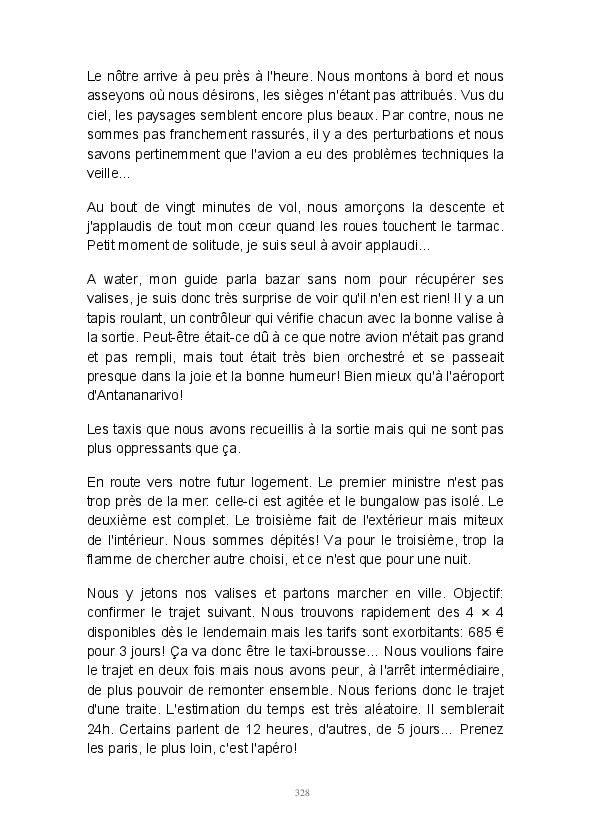 Le nôtre arrive à peu près à l'heure. Nous montons à bord et nous asseyons où nous désirons, les sièges n'étant pas attribués. Vus du ciel, les paysages semblent encore plus beaux. Par contre, nous ne sommes pas franchement rassurés, il y a des perturbations et nous savons pertinemment que l'avion a eu des problèmes techniques la veille...

Au bout de vingt minutes de vol, nous amorçons la descente et j'applaudis de tout mon cœur quand les roues touchent le tarmac. Petit moment de solitude, je suis seul à avoir applaudi...

A water, mon guide parla bazar sans nom pour récupérer ses valises, je suis donc très surprise de voir qu'il n'en est rien! Il y a un tapis roulant, un contrôleur qui vérifie chacun avec la bonne valise à la sortie. Peut-être était-ce dû à ce que notre avion n'était pas grand et pas rempli, mais tout était très bien orchestré et se passeait presque dans la joie et la bonne humeur! Bien mieux qu'à l'aéroport d'Antananarivo!

Les taxis que nous avons recueillis à la sortie mais qui ne sont pas plus oppressants que ça.

En route vers notre futur logement. Le premier ministre n'est pas trop près de la mer: celle-ci est agitée et le bungalow pas isolé. Le deuxième est complet. Le troisième fait de l'extérieur mais miteux de l'intérieur. Nous sommes dépités! Va pour le troisième, trop la flamme de chercher autre choisi, et ce n'est que pour une nuit.

Nous y jetons nos valises et partons marcher en ville. Objectif: confirmer le trajet suivant. Nous trouvons rapidement des 4 × 4 disponibles dès le lendemain mais les tarifs sont exorbitants: 685 € pour 3 jours! Ça va donc être le taxi-brousse... Nous voulions faire le trajet en deux fois mais nous avons peur, à l'arrêt intermédiaire, de plus pouvoir de remonter ensemble. Nous ferions donc le trajet d'une traite. L'estimation du temps est très aléatoire. Il semblerait 24h. Certains parlent de 12 heures, d'autres, de 5 jours... Prenez les paris, le plus loin, c'est l'apéro!

328